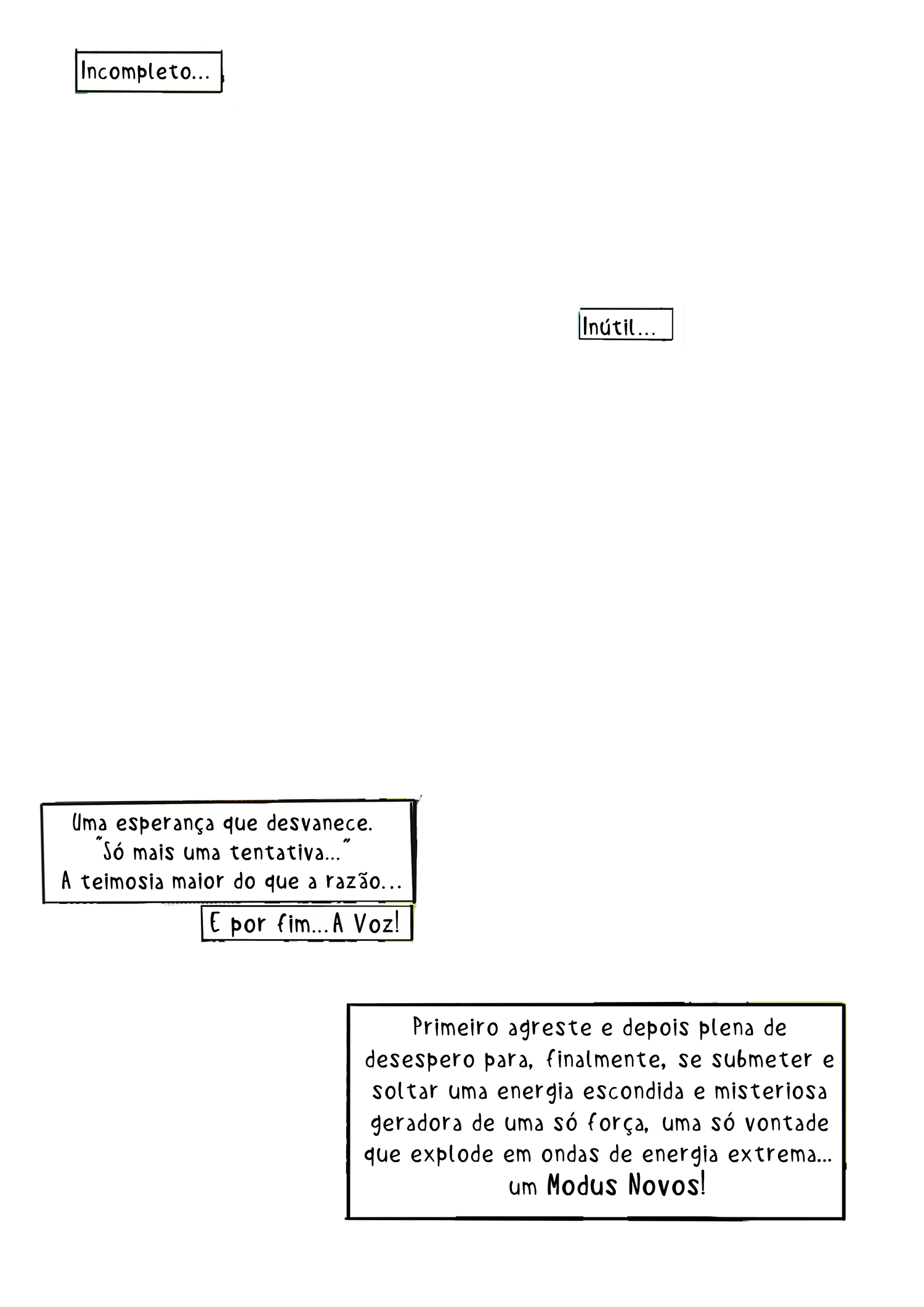 Incompleto...

Inútil...

Uma esperança que desvanece.
"Só mais uma tentativa..."
A teimosia maior do que a razão...

E por fim...A Voz!

Primeiro agreste e depois plena de desespero para, finalmente, se submeter e soltar uma energia escondida e misteriosa geradora de uma só força, uma só vontade que explode em ondas de energia extrema... um Modus Novos!